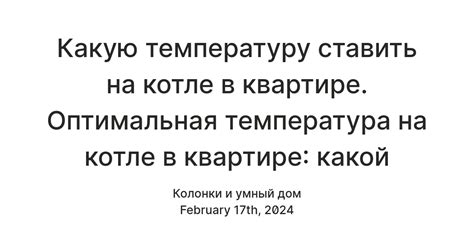 Какую температуру ставить на котле в квартире. Оптимальная температура на котле в квартире: какой

Колонки и умный дом
February 17th, 2024